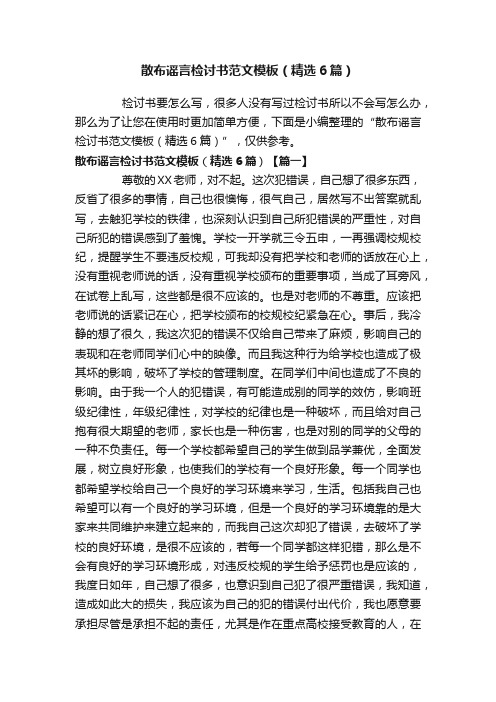 散布谣言检讨书范文模板（精选6篇）

检讨书要怎么写，很多人没有写过检讨书所以不会写怎么办，那么为了让您在使用时更加简单方便，下面是小编整理的“散布谣言检讨书范文模板（精选6篇）”，仅供参考。

散布谣言检讨书范文模板（精选6篇）【篇一】

尊敬的XX老师，对不起。这次犯错误，自己想了很多东西，反省了很多的事情，自己也很懊悔，很气自己，居然写不出答案就乱写，去触犯学校的铁律，也深刻认识到自己所犯错误的严重性，对自己所犯的错误感到了羞愧。学校一开学就三令五申，一再强调校规校纪，提醒学生不要违反校规，可我却没有把学校和老师的话放在心上，没有重视老师说的话，没有重视学校颁布的重要事项，当成了耳旁风，在试卷上乱写，这些都是很不应该的。也是对老师的不尊重。应该把老师说的话紧记在心，把学校颁布的校规校纪紧急在心。事后，我冷静的想了很久，我这次犯的错误不仅给自己带来了麻烦，影响自己的表现和在老师同学们心中的映像。而且我这种行为给学校也造成了极其坏的影响，破坏了学校的管理制度。在同学们中间也造成了不良的影响。由于我一个人的犯错误，有可能造成别的同学的效仿，影响班级纪律性，年级纪律性，对学校的纪律也是一种破坏，而且给对自己抱有很大期望的老师，家长也是一种伤害，也是对别的同学的父母的一种不负责任。每一个学校都希望自己的学生做到品学兼优，全面发展，树立良好形象，也使我们的学校有一个良好形象。每一个同学也都希望学校给自己一个良好的学习环境来学习，生活。包括我自己也希望可以有一个良好的学习环境，但是一个良好的学习环境靠的是大家来共同维护来建立起来的，而我自己这次却犯了错误，去破坏了学校的良好环境，是很不应该的，若每一个同学都这样犯错，那么是不会有良好的学习环境形成，对违反校规的学生给予惩罚也是应该的，我度日如年，自己想了很多，也意识到自己犯了很严重错误，我知道，造成如此大的损失，我应该为自己的犯的错误付出代价，我也愿意要承担尽管是承担不起的责任，尤其是作在重点高校接受教育的人，在